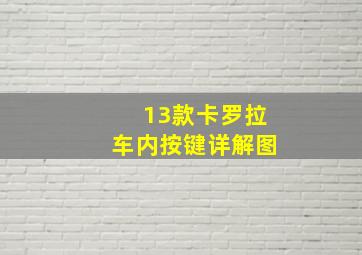 13款卡罗拉
车内按键详解图